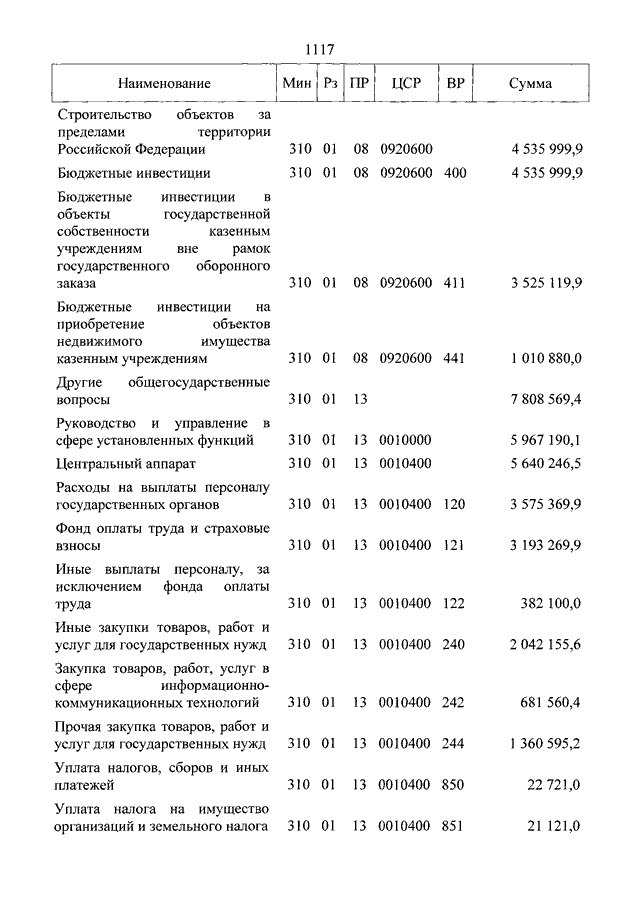 1117

| Наименование | Мин | Рз | ПР | ЦСР | ВР | Сумма |
|---|---|---|---|---|---|---|
| Строительство объектов за пределами территории Российской Федерации | 310 | 01 | 08 | 0920600 | | 4 535 999,9 |
| Бюджетные инвестиции | 310 | 01 | 08 | 0920600 | 400 | 4 535 999,9 |
| Бюджетные инвестиции в объекты государственной собственности казенным учреждениям вне рамок государственного оборонного заказа | 310 | 01 | 08 | 0920600 | 411 | 3 525 119,9 |
| Бюджетные инвестиции на приобретение объектов недвижимого имущества казенным учреждениям | 310 | 01 | 08 | 0920600 | 441 | 1 010 880,0 |
| Другие общегосударственные вопросы | 310 | 01 | 13 | | | 7 808 569,4 |
| Руководство и управление в сфере установленных функций | 310 | 01 | 13 | 0010000 | | 5 967 190,1 |
| Центральный аппарат | 310 | 01 | 13 | 0010400 | | 5 640 246,5 |
| Расходы на выплаты персоналу государственных органов | 310 | 01 | 13 | 0010400 | 120 | 3 575 369,9 |
| Фонд оплаты труда и страховые взносы | 310 | 01 | 13 | 0010400 | 121 | 3 193 269,9 |
| Иные выплаты персоналу, за исключением фонда оплаты труда | 310 | 01 | 13 | 0010400 | 122 | 382 100,0 |
| Иные закупки товаров, работ и услуг для государственных нужд | 310 | 01 | 13 | 0010400 | 240 | 2 042 155,6 |
| Закупка товаров, работ, услуг в сфере информационно-коммуникационных технологий | 310 | 01 | 13 | 0010400 | 242 | 681 560,4 |
| Прочая закупка товаров, работ и услуг для государственных нужд | 310 | 01 | 13 | 0010400 | 244 | 1 360 595,2 |
| Уплата налогов, сборов и иных платежей | 310 | 01 | 13 | 0010400 | 850 | 22 721,0 |
| Уплата налога на имущество организаций и земельного налога | 310 | 01 | 13 | 0010400 | 851 | 21 121,0 |